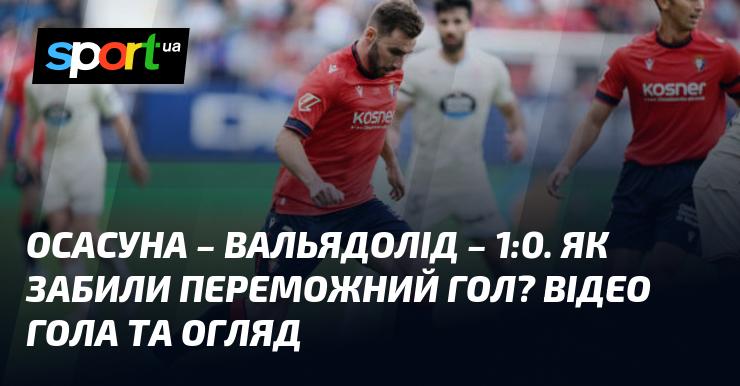 sport.ua

kosner

kosner

ОСАСУНА – ВАЛЬЯДОЛІД – 1:0. ЯК ЗАБИЛИ ПЕРЕМОЖНИЙ ГОЛ? ВІДЕО ГОЛА ТА ОГЛЯД